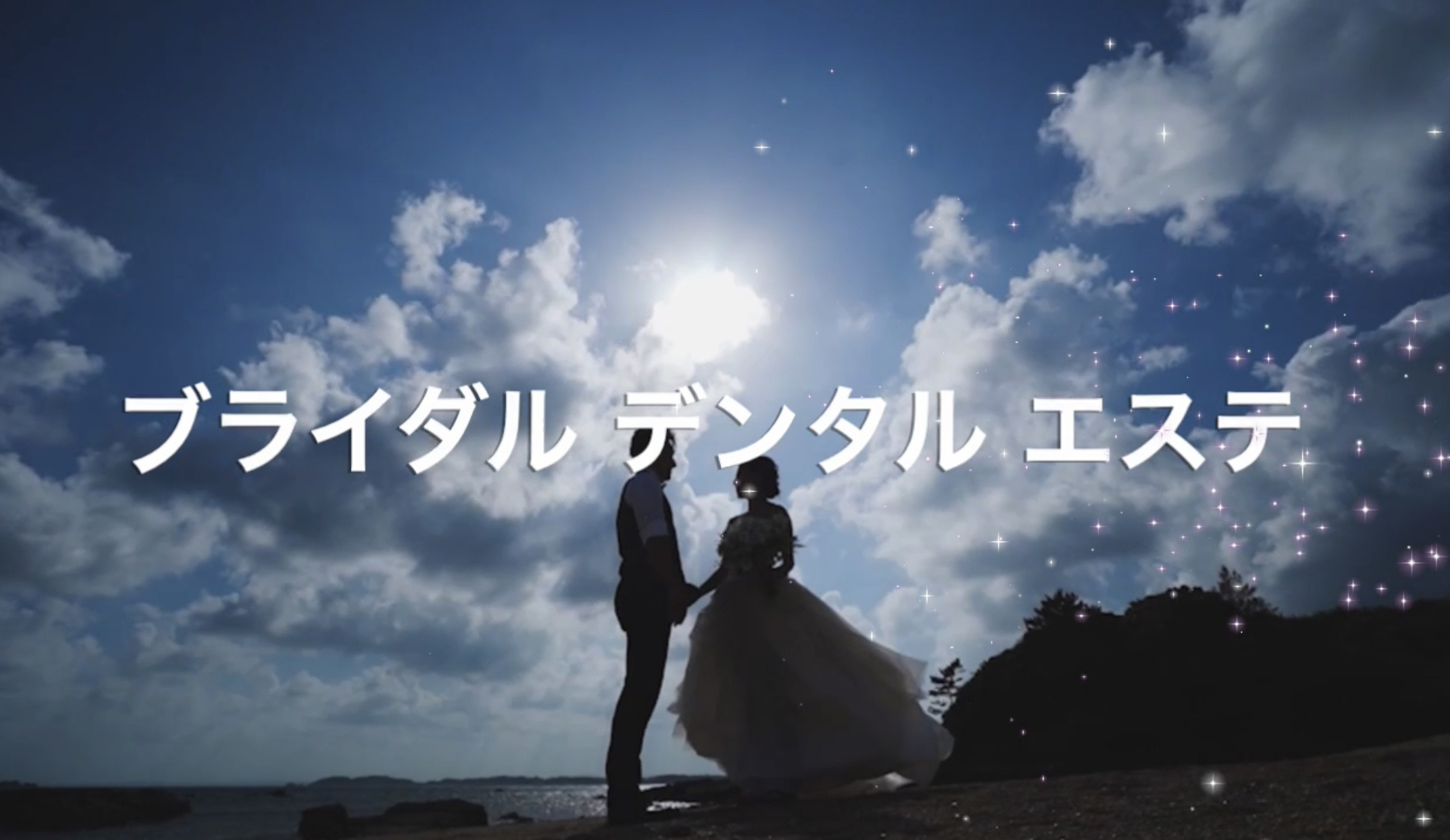 ブライダル デンタル エステ